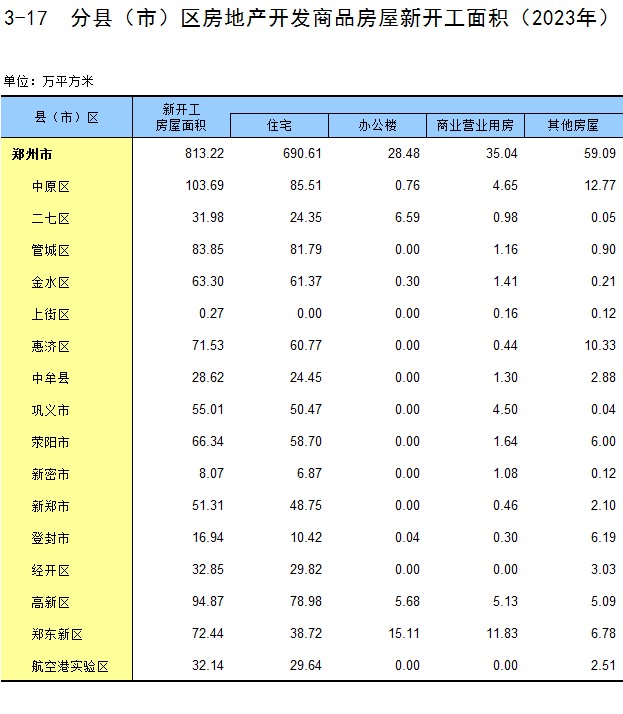 3-17 分县（市）区房地产开发商品房屋新开工面积（2023年）

单位：万平方米

| 县（市）区 | 新开工房屋面积 | 住宅 | 办公楼 | 商业营业用房 | 其他房屋 |
|---|---|---|---|---|---|
| 郑州市 | 813.22 | 690.61 | 28.48 | 35.04 | 59.09 |
| 中原区 | 103.69 | 85.51 | 0.76 | 4.65 | 12.77 |
| 二七区 | 31.98 | 24.35 | 6.59 | 0.98 | 0.05 |
| 管城区 | 83.85 | 81.79 | 0.00 | 1.16 | 0.90 |
| 金水区 | 63.30 | 61.37 | 0.30 | 1.41 | 0.21 |
| 上街区 | 0.27 | 0.00 | 0.00 | 0.16 | 0.12 |
| 惠济区 | 71.53 | 60.77 | 0.00 | 0.44 | 10.33 |
| 中牟县 | 28.62 | 24.45 | 0.00 | 1.30 | 2.88 |
| 巩义市 | 55.01 | 50.47 | 0.00 | 4.50 | 0.04 |
| 荥阳市 | 66.34 | 58.70 | 0.00 | 1.64 | 6.00 |
| 新密市 | 8.07 | 6.87 | 0.00 | 1.08 | 0.12 |
| 新郑市 | 51.31 | 48.75 | 0.00 | 0.46 | 2.10 |
| 登封市 | 16.94 | 10.42 | 0.04 | 0.30 | 6.19 |
| 经开区 | 32.85 | 29.82 | 0.00 | 0.00 | 3.03 |
| 高新区 | 94.87 | 78.98 | 5.68 | 5.13 | 5.09 |
| 郑东新区 | 72.44 | 38.72 | 15.11 | 11.83 | 6.78 |
| 航空港实验区 | 32.14 | 29.64 | 0.00 | 0.00 | 2.51 |